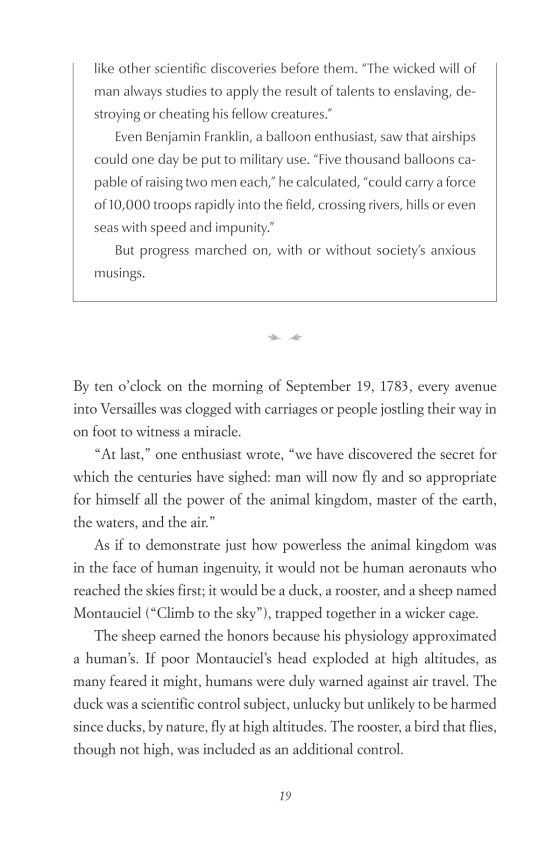 like other scientific discoveries before them. "The wicked will of man always studies to apply the result of talents to enslaving, destroying or cheating his fellow creatures."

Even Benjamin Franklin, a balloon enthusiast, saw that airships could one day be put to military use. "Five thousand balloons capable of raising two men each," he calculated, "could carry a force of 10,000 troops rapidly into the field, crossing rivers, hills or even seas with speed and impunity."

But progress marched on, with or without society's anxious musings.

By ten o'clock on the morning of September 19, 1783, every avenue into Versailles was clogged with carriages or people jostling their way in on foot to witness a miracle.

"At last," one enthusiast wrote, "we have discovered the secret for which the centuries have sighed: man will now fly and so appropriate for himself all the power of the animal kingdom, master of the earth, the waters, and the air."

As if to demonstrate just how powerless the animal kingdom was in the face of human ingenuity, it would not be human aeronauts who reached the skies first; it would be a duck, a rooster, and a sheep named Montauciel ("Climb to the sky"), trapped together in a wicker cage.

The sheep earned the honors because his physiology approximated a human's. If poor Montauciel's head exploded at high altitudes, as many feared it might, humans were duly warned against air travel. The duck was a scientific control subject, unlucky but unlikely to be harmed since ducks, by nature, fly at high altitudes. The rooster, a bird that flies, though not high, was included as an additional control.

19